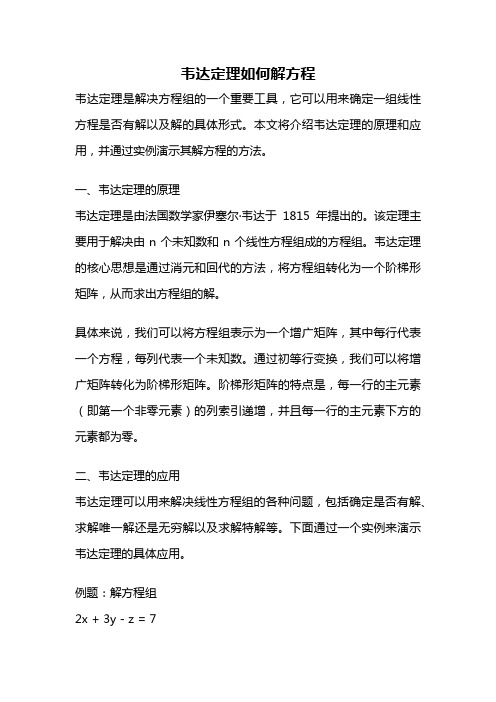 韦达定理如何解方程

韦达定理是解决方程组的一个重要工具，它可以用来确定一组线性方程是否有解以及解的具体形式。本文将介绍韦达定理的原理和应用，并通过实例演示其解方程的方法。

一、韦达定理的原理

韦达定理是由法国数学家伊塞尔·韦达于 1815 年提出的。该定理主要用于解决由 n 个未知数和 n 个线性方程组成的方程组。韦达定理的核心思想是通过消元和回代的方法，将方程组转化为一个阶梯形矩阵，从而求出方程组的解。

具体来说，我们可以将方程组表示为一个增广矩阵，其中每行代表一个方程，每列代表一个未知数。通过初等行变换，我们可以将增广矩阵转化为阶梯形矩阵。阶梯形矩阵的特点是，每一行的主元素（即第一个非零元素）的列索引递增，并且每一行的主元素下方的元素都为零。

二、韦达定理的应用

韦达定理可以用来解决线性方程组的各种问题，包括确定是否有解、求解唯一解还是无穷解以及求解特解等。下面通过一个实例来演示韦达定理的具体应用。

例题：解方程组

$2x + 3y - z = 7$